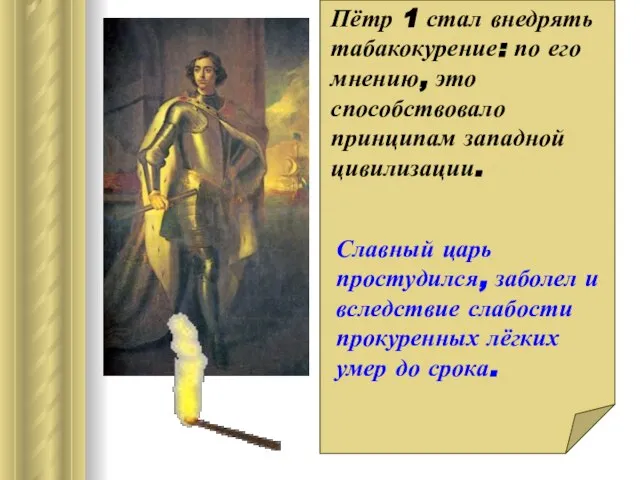 Пётр 1 стал внедрять табакокурение: по его мнению, это способствовало принципам западной цивилизации.

Славный царь простудился, заболел и вследствие слабости прокуренных лёгких умер до срока.